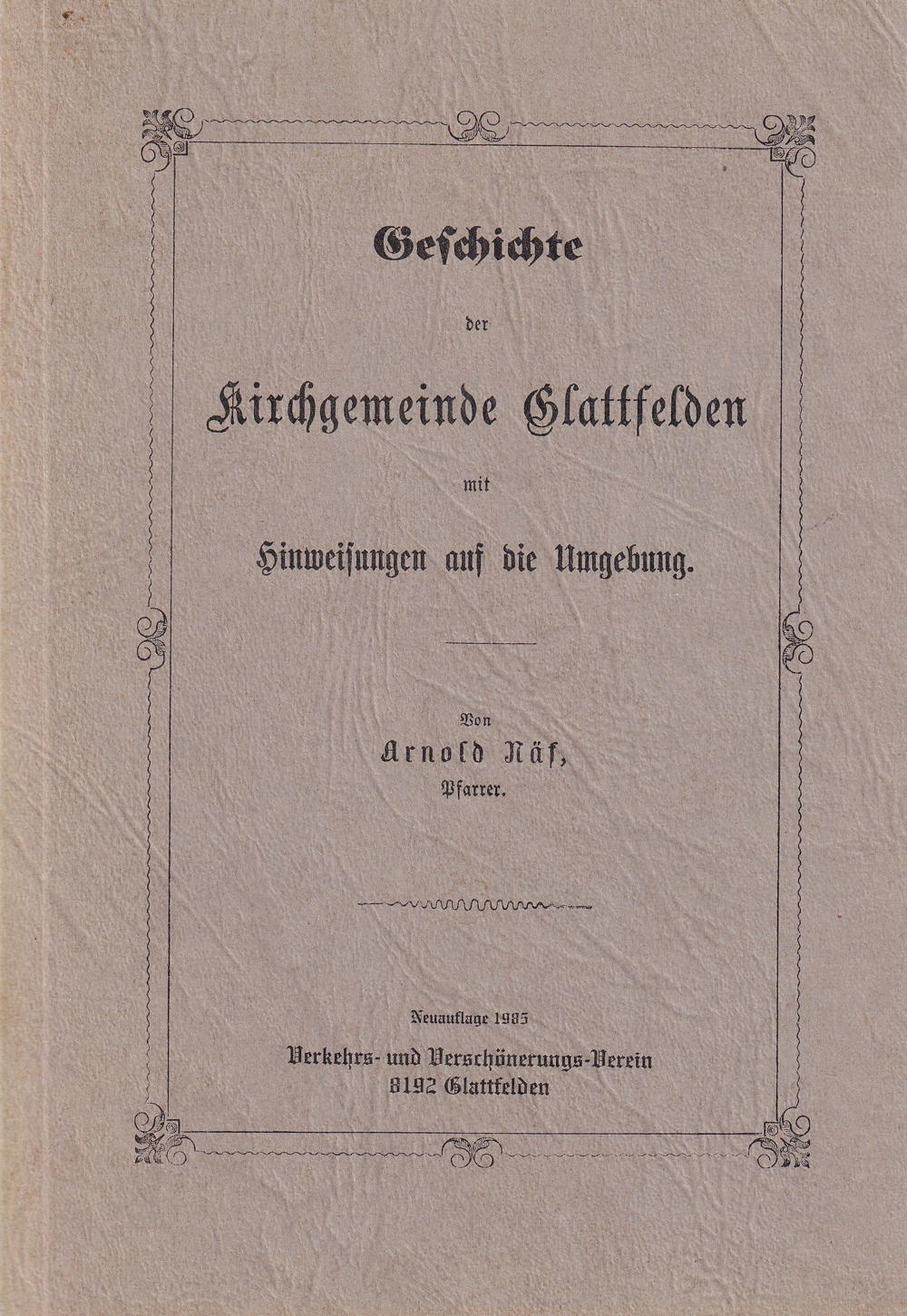 Geschichte

der

Kirchgemeinde Glattfelden

mit

Hinweisungen auf die Umgebung.

Von

Arnold Näf,

Pfarrer.

Neuauflage 1985

Verkehrs- und Verschönerungs-Verein
8192 Glattfelden